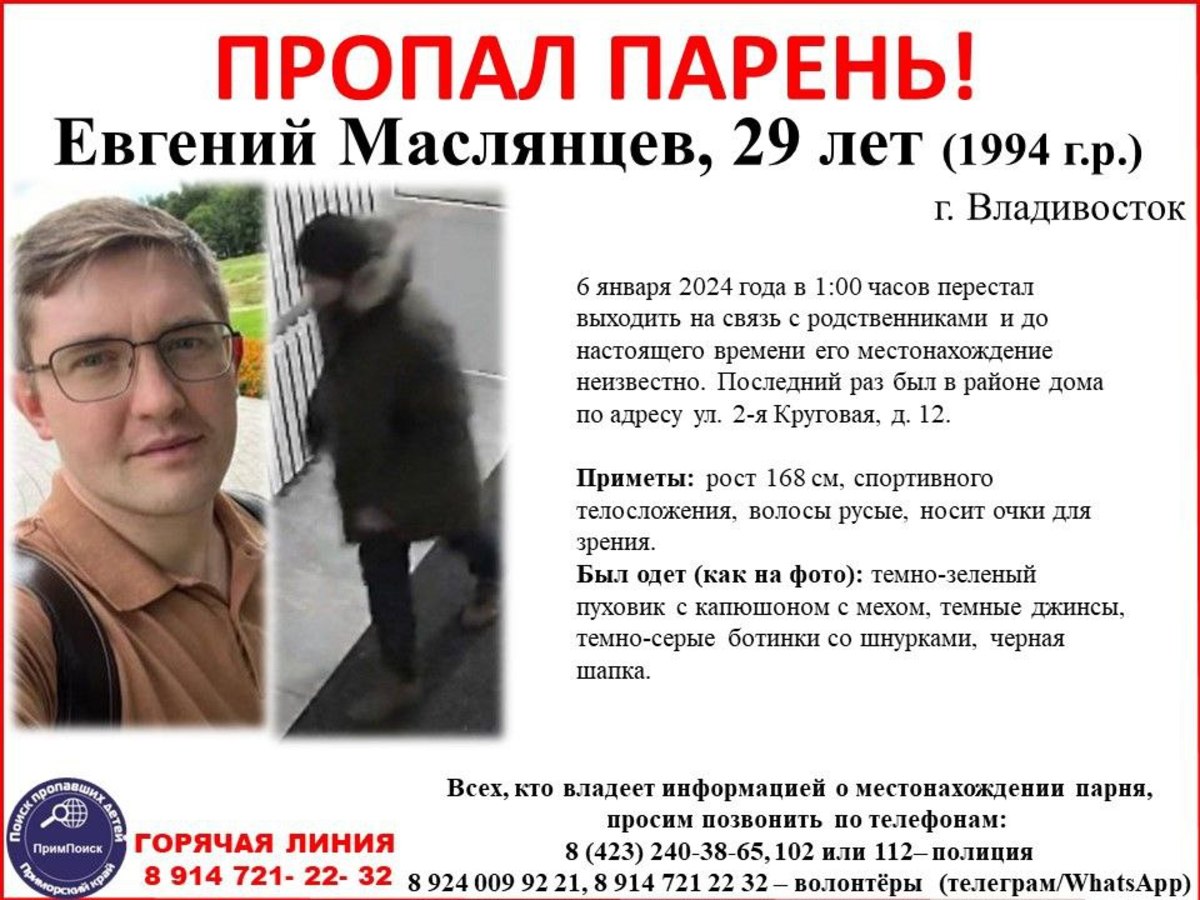 ПРОПАЛ ПАРЕНЬ!
Евгений Маслянцев, 29 лет (1994 г.р.)
г. Владивосток

6 января 2024 года в 1:00 часов перестал выходить на связь с родственниками и до настоящего времени его местонахождение неизвестно. Последний раз был в районе дома по адресу ул. 2-я Круговая, д. 12.

Приметы: рост 168 см, спортивного телосложения, волосы русые, носит очки для зрения.
Был одет (как на фото): темно-зеленый пуховик с капюшоном с мехом, темные джинсы, темно-серые ботинки со шнурками, черная шапка.

Поиск пропавших детей
ПримПоиск
Приморский край

ГОРЯЧАЯ ЛИНИЯ
8 914 721- 22- 32

Всех, кто владеет информацией о местонахождении парня, просим позвонить по телефонам:
8 (423) 240-38-65, 102 или 112– полиция
8 924 009 92 21, 8 914 721 22 32 – волонтёры (телеграм/WhatsApp)